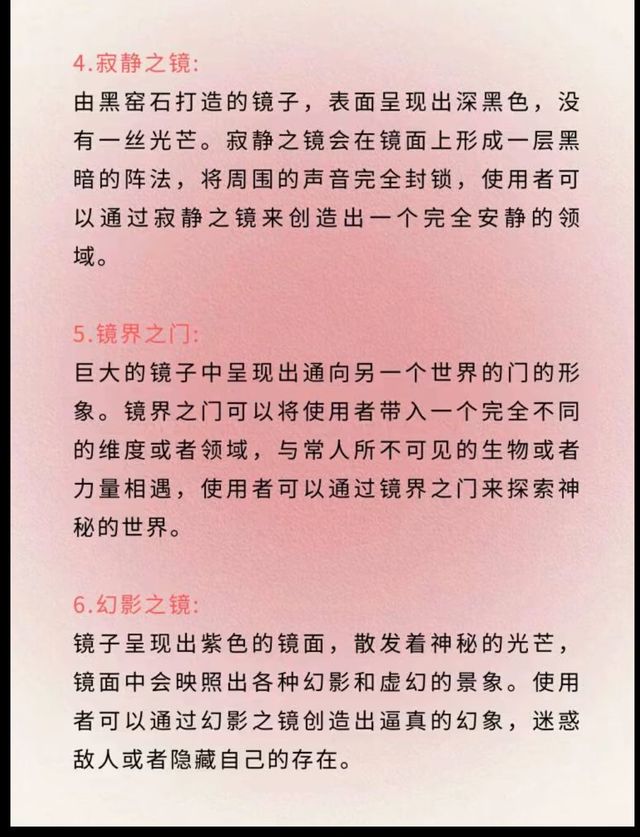 4.寂静之镜:

由黑窑石打造的镜子，表面呈现出深黑色，没有一丝光芒。寂静之镜会在镜面上形成一层黑暗的阵法，将周围的声音完全封锁，使用者可以通过寂静之镜来创造出一个完全安静的领域。

5.镜界之门:

巨大的镜子中呈现出通向另一个世界的门的形象。镜界之门可以将使用者带入一个完全不同的维度或者领域，与常人所不可见的生物或者力量相遇，使用者可以通过镜界之门来探索神秘的世界。

6.幻影之镜:

镜子呈现出紫色的镜面，散发着神秘的光芒，镜面中会映照出各种幻影和虚幻的景象。使用者可以通过幻影之镜创造出逼真的幻象，迷惑敌人或者隐藏自己的存在。